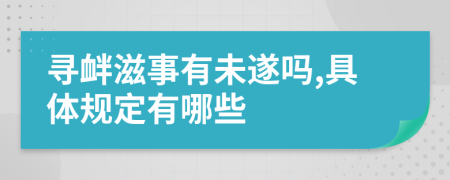 寻衅滋事有未遂吗,具体规定有哪些